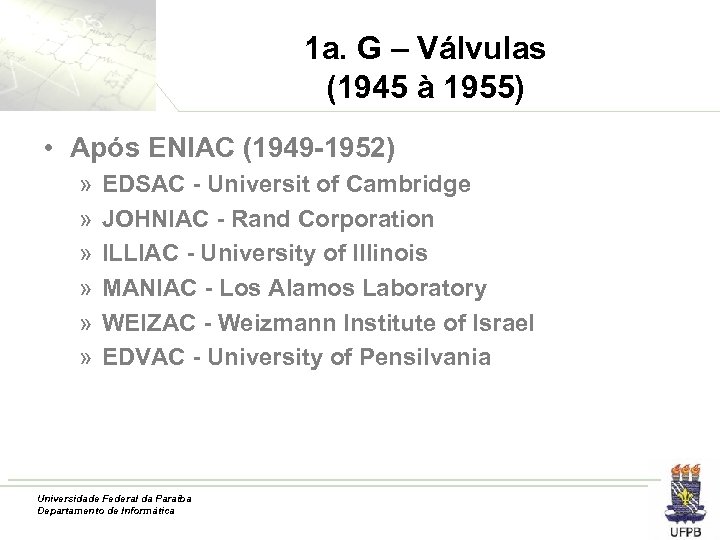 1a. G – Válvulas
(1945 à 1955)

• Após ENIAC (1949-1952)
» EDSAC - Universit of Cambridge
» JOHNIAC - Rand Corporation
» ILLIAC - University of Illinois
» MANIAC - Los Alamos Laboratory
» WEIZAC - Weizmann Institute of Israel
» EDVAC - University of Pensilvania

Universidade Federal da Paraíba
Departamento de Informática

UFPB